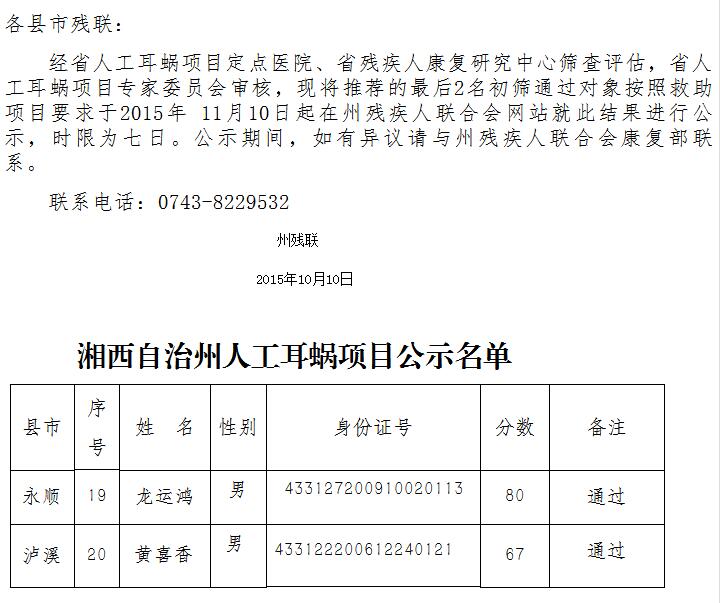 各县市残联：

经省人工耳蜗项目定点医院、省残疾人康复研究中心筛查评估，省人工耳蜗项目专家委员会审核，现将推荐的最后2名初筛通过对象按照救助项目要求于2015年 11月10日起在州残疾人联合会网站就此结果进行公示，时限为七日。公示期间，如有异议请与州残疾人联合会康复部联系。

联系电话：0743-8229532

州残联

2015年10月10日

湘西自治州人工耳蜗项目公示名单

| 县市 | 序号 | 姓 名 | 性别 | 身份证号 | 分数 | 备注 |
|---|---|---|---|---|---|---|
| 永顺 | 19 | 龙运鸿 | 男 | 433127200910020113 | 80 | 通过 |
| 泸溪 | 20 | 黄喜香 | 男 | 433122200612240121 | 67 | 通过 |